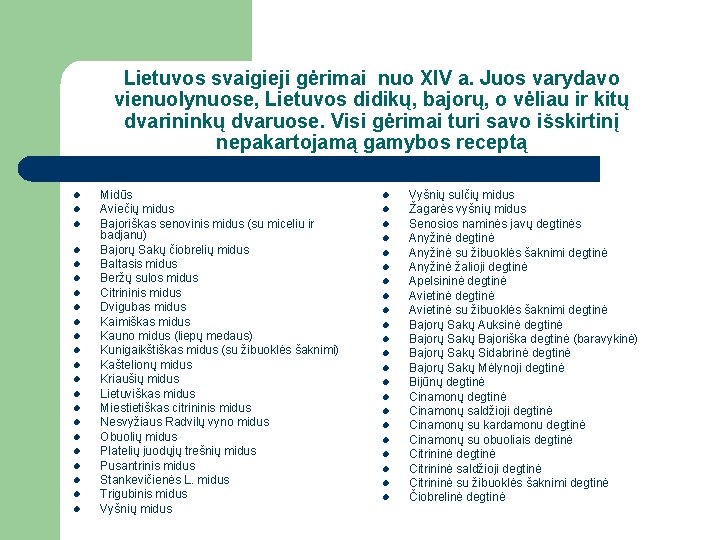 Lietuvos svaigieji gėrimai  nuo XIV a. Juos varydavo vienuolynuose, Lietuvos didikų, bajorų, o vėliau ir kitų dvarininkų dvaruose. Visi gėrimai turi savo išskirtinį nepakartojamą gamybos receptą

- Midūs
- Aviečių midus
- Bajoriškas senovinis midus (su miceliu ir badjanu)
- Bajorų Sakų čiobrelių midus
- Baltasis midus
- Beržų sulos midus
- Citrininis midus
- Dvigubas midus
- Kaimiškas midus
- Kauno midus (liepų medaus)
- Kunigaikštiškas midus (su žibuoklės šaknimi)
- Kaštelionų midus
- Kriaušių midus
- Lietuviškas midus
- Miestietiškas citrininis midus
- Nesvyžiaus Radvilų vyno midus
- Obuolių midus
- Platelių juodųjų trešnių midus
- Pusantrinis midus
- Stankevičienės L. midus
- Trigubinis midus
- Vyšnių midus

- Vyšnių sulčių midus
- Žagarės vyšnių midus
- Senosios naminės javų degtinės
- Anyžinė degtinė
- Anyžinė su žibuoklės šaknimi degtinė
- Anyžinė žalioji degtinė
- Apelsininė degtinė
- Avietinė degtinė
- Avietinė su žibuoklės šaknimi degtinė
- Bajorų Sakų Auksinė degtinė
- Bajorų Sakų Bajoriška degtinė (baravykinė)
- Bajorų Sakų Sidabrinė degtinė
- Bajorų Sakų Mėlynoji degtinė
- Bijūnų degtinė
- Cinamonų degtinė
- Cinamonų saldžioji degtinė
- Cinamonų su kardamonu degtinė
- Cinamonų su obuoliais degtinė
- Citrininė degtinė
- Citrininė saldžioji degtinė
- Citrininė su žibuoklės šaknimi degtinė
- Čiobrelinė degtinė